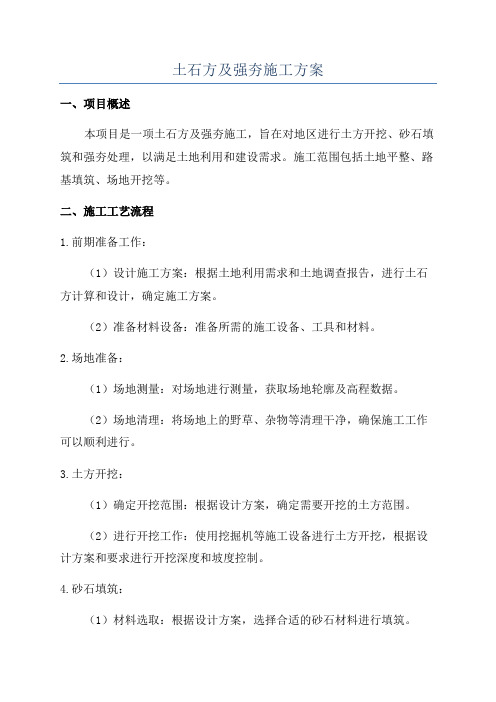 土石方及强夯施工方案

一、项目概述

本项目是一项土石方及强夯施工，旨在对地区进行土方开挖、砂石填筑和强夯处理，以满足土地利用和建设需求。施工范围包括土地平整、路基填筑、场地开挖等。

二、施工工艺流程

1.前期准备工作：

（1）设计施工方案：根据土地利用需求和土地调查报告，进行土石方计算和设计，确定施工方案。

（2）准备材料设备：准备所需的施工设备、工具和材料。

2.场地准备：

（1）场地测量：对场地进行测量，获取场地轮廓及高程数据。

（2）场地清理：将场地上的野草、杂物等清理干净，确保施工工作可以顺利进行。

3.土方开挖：

（1）确定开挖范围：根据设计方案，确定需要开挖的土方范围。

（2）进行开挖工作：使用挖掘机等施工设备进行土方开挖，根据设计方案和要求进行开挖深度和坡度控制。

4.砂石填筑：

（1）材料选取：根据设计方案，选择合适的砂石材料进行填筑。